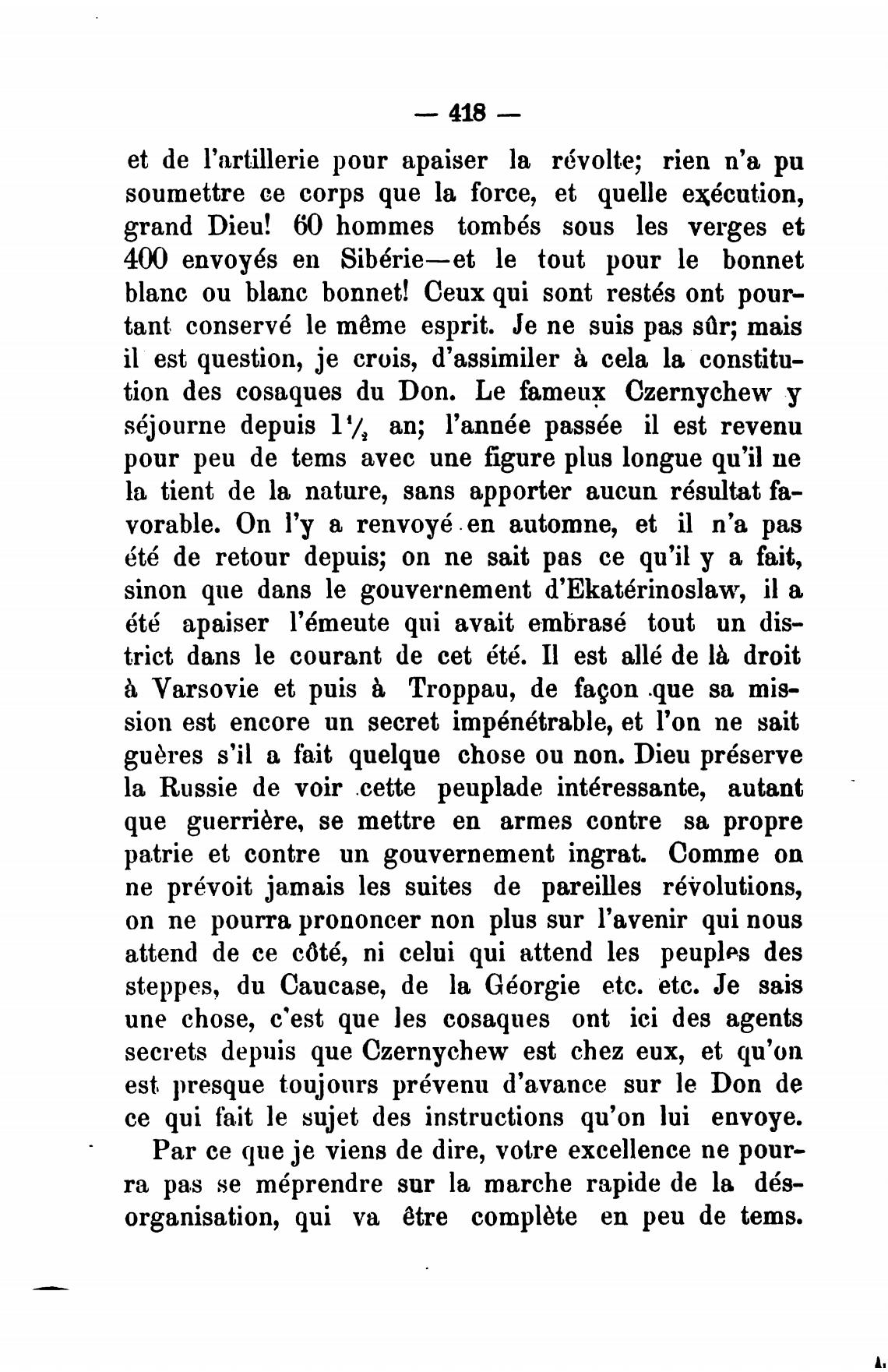 — 418 —

et de l'artillerie pour apaiser la révolte; rien n'a pu soumettre ce corps que la force, et quelle exécution, grand Dieu! 60 hommes tombés sous les verges et 400 envoyés en Sibérie—et le tout pour le bonnet blanc ou blanc bonnet! Ceux qui sont restés ont pourtant conservé le même esprit. Je ne suis pas sûr; mais il est question, je crois, d'assimiler à cela la constitution des cosaques du Don. Le fameux Czernychew y séjourne depuis $1\frac{1}{2}$ an; l'année passée il est revenu pour peu de tems avec une figure plus longue qu'il ne la tient de la nature, sans apporter aucun résultat favorable. On l'y a renvoyé en automne, et il n'a pas été de retour depuis; on ne sait pas ce qu'il y a fait, sinon que dans le gouvernement d'Ekatérinoslaw, il a été apaiser l'émeute qui avait embrasé tout un district dans le courant de cet été. Il est allé de là droit à Varsovie et puis à Troppau, de façon que sa mission est encore un secret impénétrable, et l'on ne sait guères s'il a fait quelque chose ou non. Dieu préserve la Russie de voir cette peuplade intéressante, autant que guerrière, se mettre en armes contre sa propre patrie et contre un gouvernement ingrat. Comme on ne prévoit jamais les suites de pareilles révolutions, on ne pourra prononcer non plus sur l'avenir qui nous attend de ce côté, ni celui qui attend les peuples des steppes, du Caucase, de la Géorgie etc. etc. Je sais une chose, c'est que les cosaques ont ici des agents secrets depuis que Czernychew est chez eux, et qu'on est presque toujours prévenu d'avance sur le Don de ce qui fait le sujet des instructions qu'on lui envoye.

Par ce que je viens de dire, votre excellence ne pourra pas se méprendre sur la marche rapide de la désorganisation, qui va être complète en peu de tems.